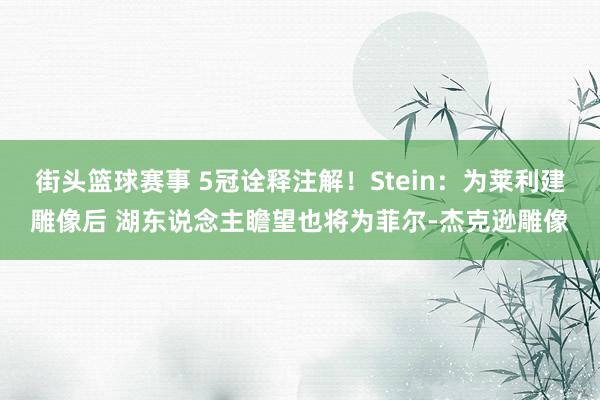 街头篮球赛事 5冠诠释注解！Stein：为莱利建雕像后 湖东说念主瞻望也将为菲尔-杰克逊雕像